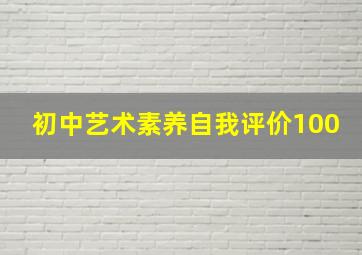 初中艺术素养自我评价100